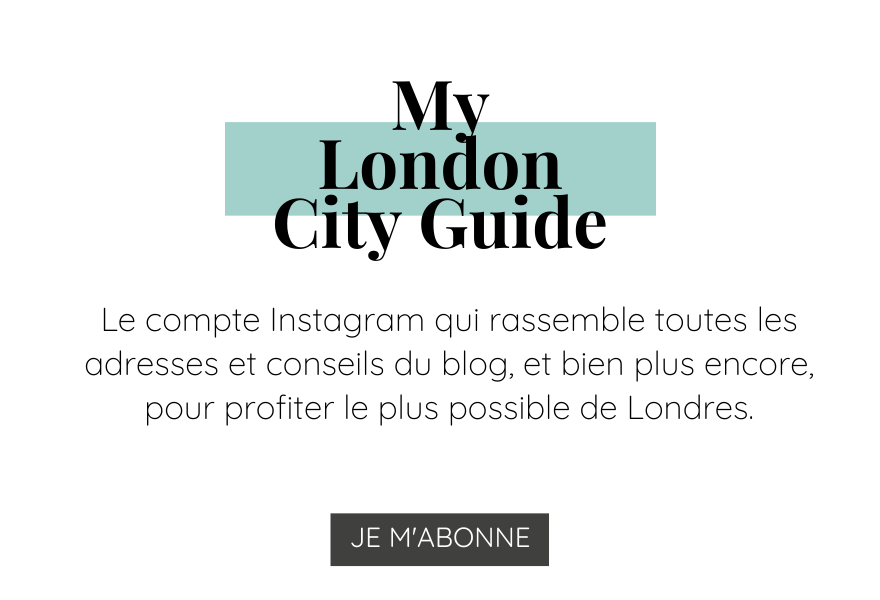 My
London
City Guide

Le compte Instagram qui rassemble toutes les adresses et conseils du blog, et bien plus encore, pour profiter le plus possible de Londres.

JE M'ABONNE